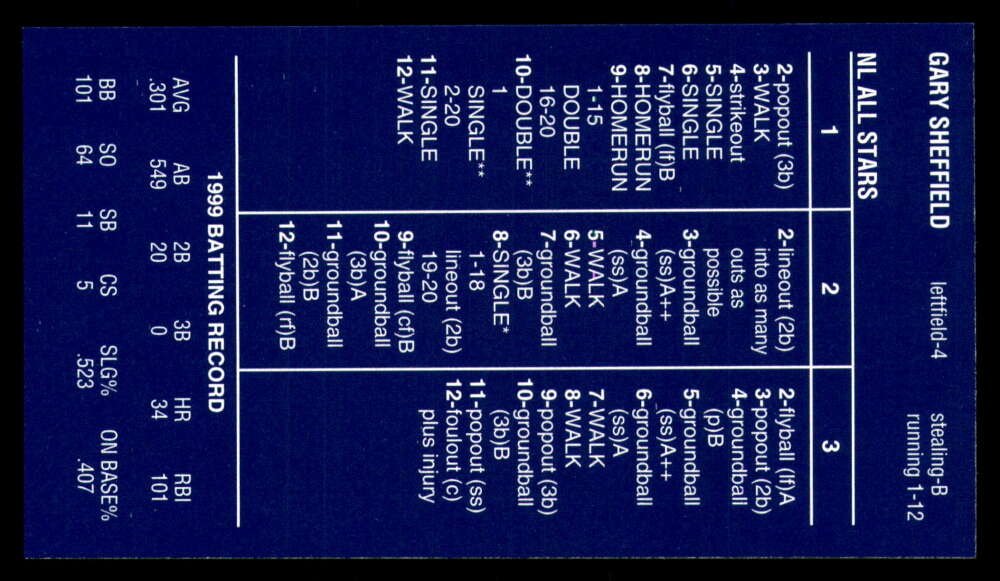 GARY SHEFFIELD leftfield-4 stealing-B running 1-12

NL ALL STARS

1
2-popout (3b)
3-WALK
4-strikeout
5-SINGLE
6-SINGLE
7-flyball (lf)B
8-HOMERUN
9-HOMERUN
1-15
DOUBLE
16-20
10-DOUBLE**
1
SINGLE**
2-20
11-SINGLE
12-WALK

2
2-lineout (2b)
into as many
outs as
possible
3-groundball
(ss)A++
4-groundball
(ss)A
5-WALK
6-WALK
7-groundball
(3b)B
8-SINGLE*
1-18
lineout (2b)
19-20
9-flyball (cf)B
10-groundball
(3b)A
11-groundball
(2b)B
12-flyball (rf)B

3
2-flyball (lf)A
3-popout (2b)
4-groundball
(p)B
5-groundball
(ss)A++
6-groundball
(ss)A
7-WALK
8-WALK
9-popout (3b)
10-groundball
(3b)B
11-popout (ss)
12-foulout (c)
plus injury

1999 BATTING RECORD

| AVG | AB | 2B | 3B | HR | RBI |
|---|---|---|---|---|---|
| .301 | 549 | 20 | 0 | 34 | 101 |

| BB | SO | SB | CS | SLG% | ON BASE% |
|---|---|---|---|---|---|
| 101 | 64 | 11 | 5 | .523 | .407 |